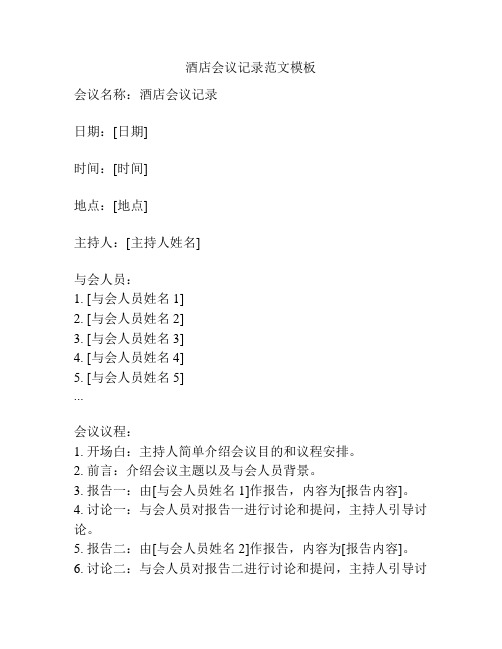 酒店会议记录范文模板

会议名称：酒店会议记录

日期：[日期]

时间：[时间]

地点：[地点]

主持人：[主持人姓名]

与会人员：
1. [与会人员姓名 1]
2. [与会人员姓名 2]
3. [与会人员姓名 3]
4. [与会人员姓名 4]
5. [与会人员姓名 5]
...

会议议程：
1. 开场白：主持人简单介绍会议目的和议程安排。
2. 前言：介绍会议主题以及与会人员背景。
3. 报告一：由[与会人员姓名 1]作报告，内容为[报告内容]。
4. 讨论一：与会人员对报告一进行讨论和提问，主持人引导讨论。
5. 报告二：由[与会人员姓名 2]作报告，内容为[报告内容]。
6. 讨论二：与会人员对报告二进行讨论和提问，主持人引导讨